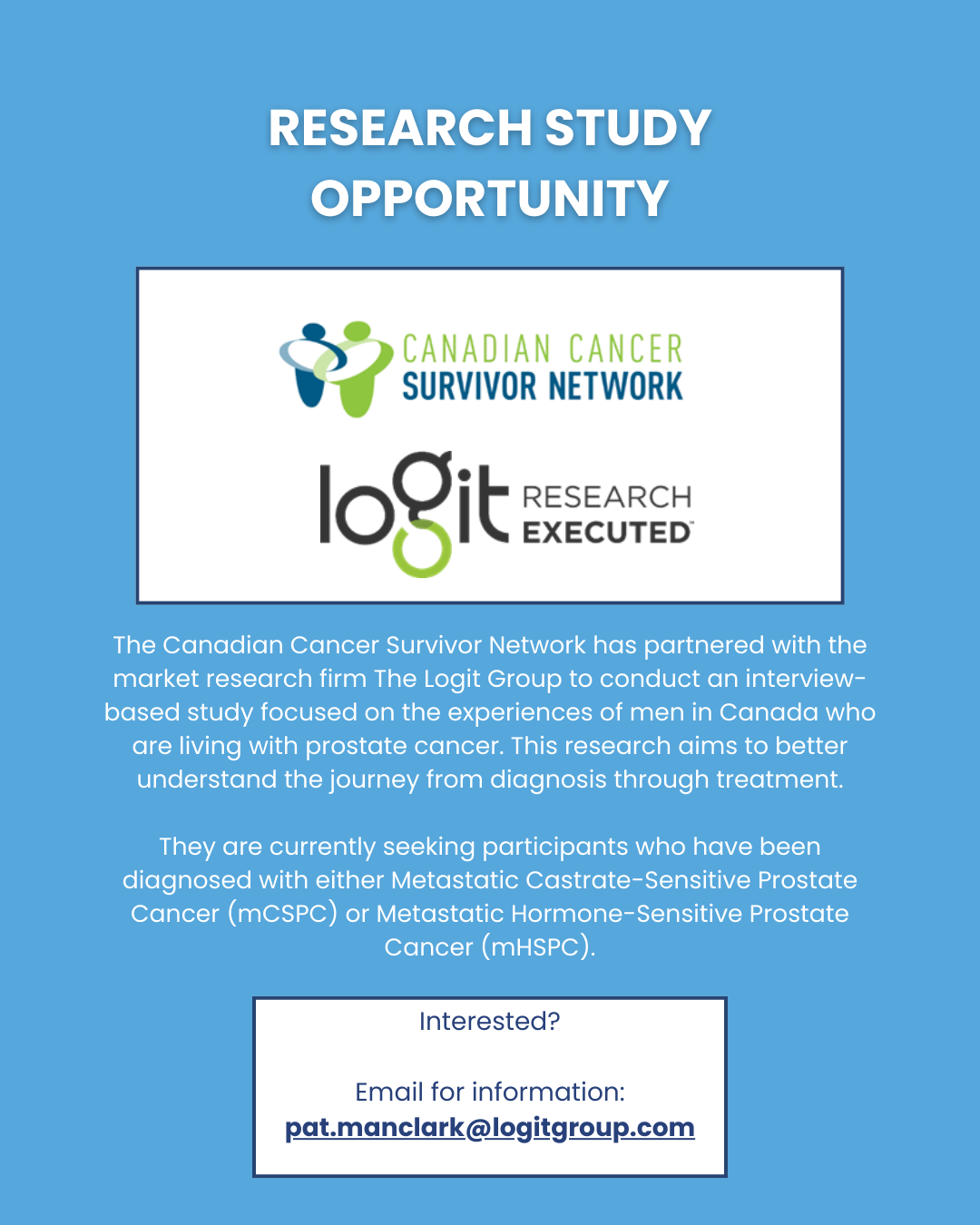 RESEARCH STUDY OPPORTUNITY

CANADIAN CANCER
SURVIVOR NETWORK

logit RESEARCH EXECUTED™

The Canadian Cancer Survivor Network has partnered with the market research firm The Logit Group to conduct an interview-based study focused on the experiences of men in Canada who are living with prostate cancer. This research aims to better understand the journey from diagnosis through treatment.

They are currently seeking participants who have been diagnosed with either Metastatic Castrate-Sensitive Prostate Cancer (mCSPC) or Metastatic Hormone-Sensitive Prostate Cancer (mHSPC).

Interested?

Email for information:
pat.manclark@logitgroup.com